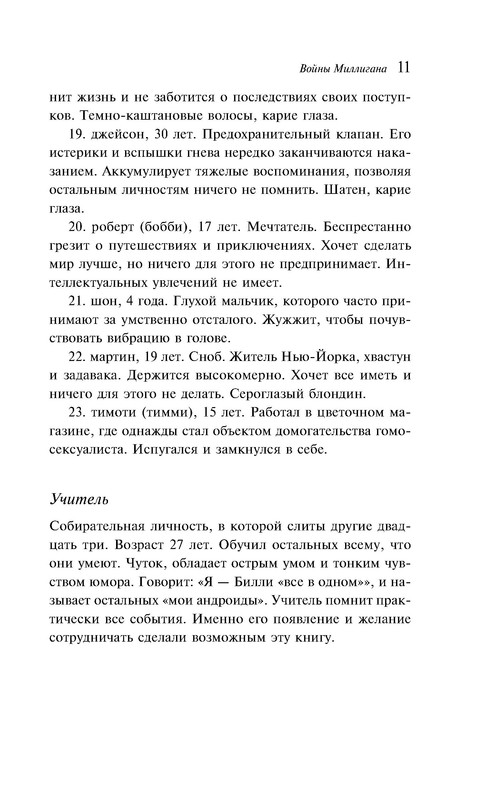 Войны Миллигана 11

нит жизнь и не заботится о последствиях своих поступков. Темно-каштановые волосы, карие глаза.

19. джейсон, 30 лет. Предохранительный клапан. Его истерики и вспышки гнева нередко заканчиваются наказанием. Аккумулирует тяжелые воспоминания, позволяя остальным личностям ничего не помнить. Шатен, карие глаза.

20. роберт (бобби), 17 лет. Мечтатель. Беспрестанно грезит о путешествиях и приключениях. Хочет сделать мир лучше, но ничего для этого не предпринимает. Интеллектуальных увлечений не имеет.

21. шон, 4 года. Глухой мальчик, которого часто принимают за умственно отсталого. Жужжит, чтобы почувствовать вибрацию в голове.

22. мартин, 19 лет. Сноб. Житель Нью-Йорка, хвастун и задавака. Держится высокомерно. Хочет все иметь и ничего для этого не делать. Сероглазый блондин.

23. тимоти (тимми), 15 лет. Работал в цветочном магазине, где однажды стал объектом домогательства гомосексуалиста. Испугался и замкнулся в себе.

Учитель

Собирательная личность, в которой слиты другие двадцать три. Возраст 27 лет. Обучил остальных всему, что они умеют. Чуток, обладает острым умом и тонким чувством юмора. Говорит: «Я — Билли «все в одном»», и называет остальных «мои андроиды». Учитель помнит практически все события. Именно его появление и желание сотрудничать сделали возможным эту книгу.